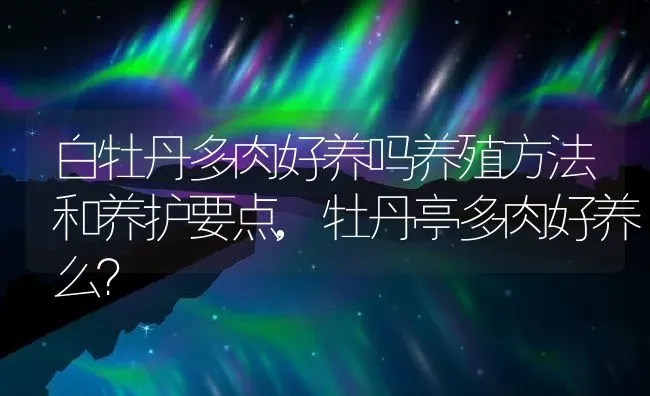 白牡丹多肉好养吗养殖方法和养护要点，牡丹亭多肉好养么？